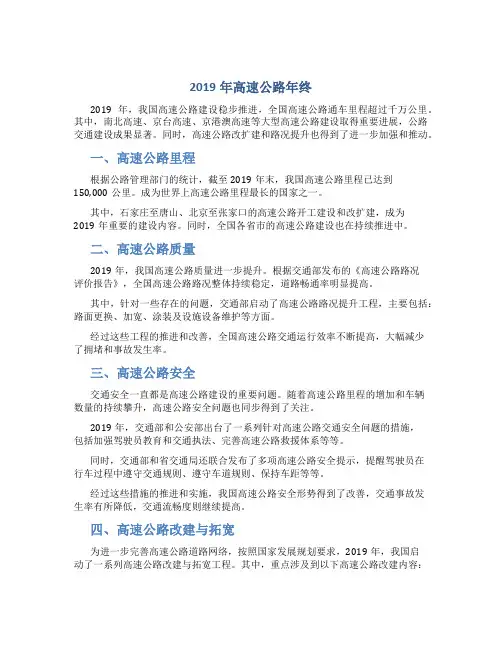 2019 年高速公路年终

2019 年，我国高速公路建设稳步推进，全国高速公路通车里程超过千万公里。其中，南北高速、京台高速、京港澳高速等大型高速公路建设取得重要进展，公路交通建设成果显著。同时，高速公路改扩建和路况提升也得到了进一步加强和推动。

一、高速公路里程

根据公路管理部门的统计，截至 2019 年末，我国高速公路里程已达到 150,000 公里。成为世界上高速公路里程最长的国家之一。

其中，石家庄至唐山、北京至张家口的高速公路开工建设和改扩建，成为 2019 年重要的建设内容。同时，全国各省市的高速公路建设也在持续推进中。

二、高速公路质量

2019 年，我国高速公路质量进一步提升。根据交通部发布的《高速公路路况评价报告》，全国高速公路路况整体持续稳定，道路畅通率明显提高。

其中，针对一些存在的问题，交通部启动了高速公路路况提升工程，主要包括：路面更换、加宽、涂装及设施设备维护等方面。

经过这些工程的推进和改善，全国高速公路交通运行效率不断提高，大幅减少了拥堵和事故发生率。

三、高速公路安全

交通安全一直都是高速公路建设的重要问题。随着高速公路里程的增加和车辆数量的持续攀升，高速公路安全问题也同步得到了关注。

2019 年，交通部和公安部出台了一系列针对高速公路交通安全问题的措施，包括加强驾驶员教育和交通执法、完善高速公路救援体系等等。

同时，交通部和省交通局还联合发布了多项高速公路安全提示，提醒驾驶员在行车过程中遵守交通规则、遵守车道规则、保持车距等等。

经过这些措施的推进和实施，我国高速公路安全形势得到了改善，交通事故发生率有所降低，交通流畅度则继续提高。

四、高速公路改建与拓宽

为进一步完善高速公路道路网络，按照国家发展规划要求，2019 年，我国启动了一系列高速公路改建与拓宽工程。其中，重点涉及到以下高速公路改建内容：